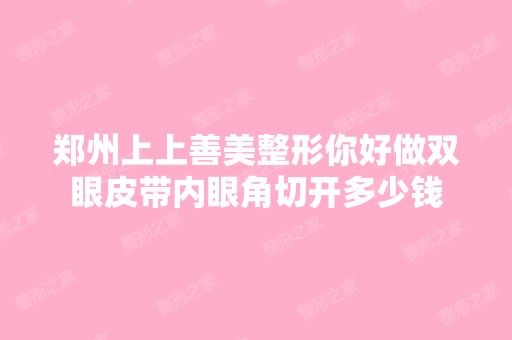 郑州上上善美整形你好做双眼皮带内眼角切开多少钱

整形之家